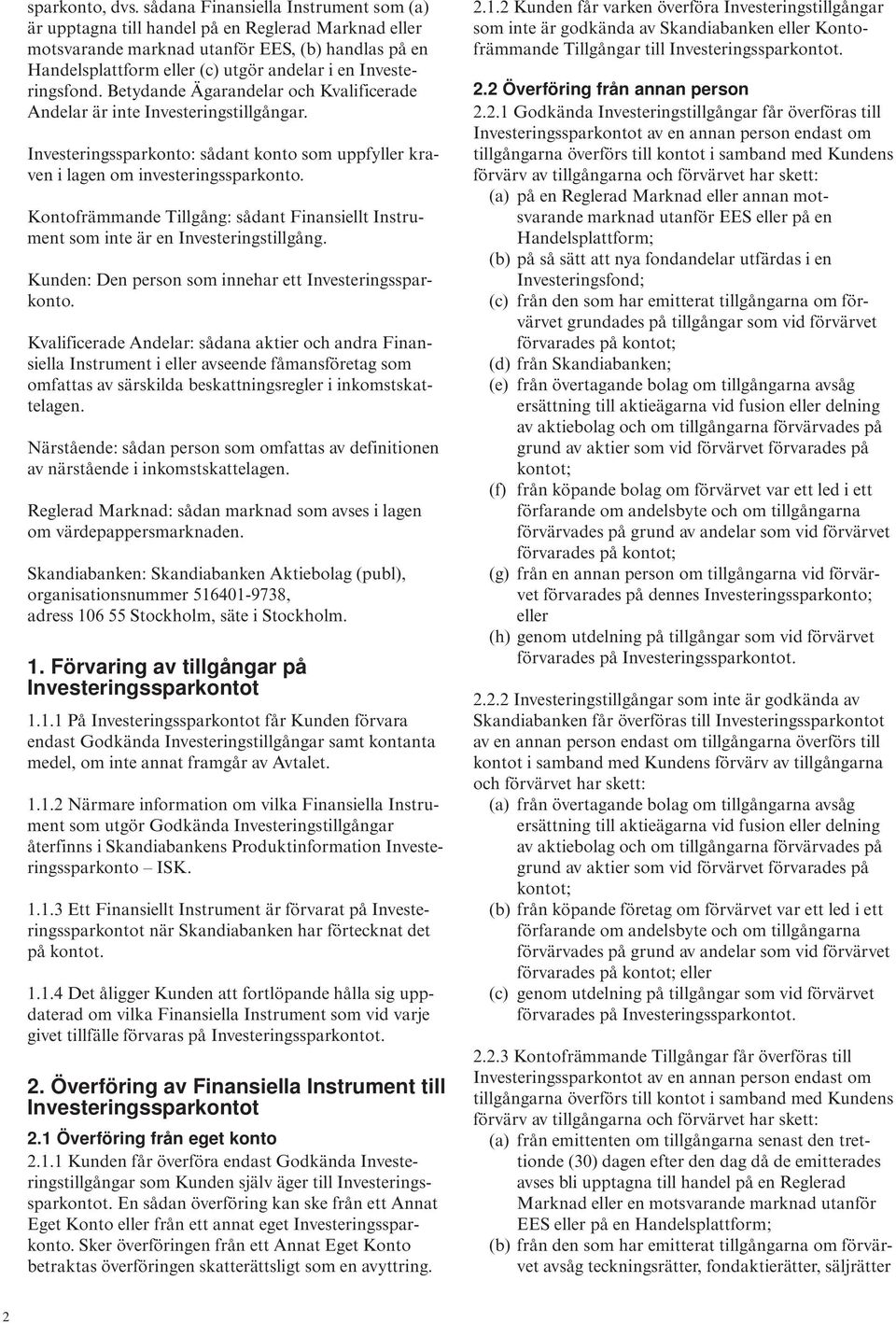 sparkonto, dvs. sådana Finansiella Instrument som (a) är upptagna till handel på en Reglerad Marknad eller motsvarande marknad utanför EES, (b) handlas på en Handelsplattform eller (c) utgör andelar i en Investeringsfond. Betydande Ägarandelar och Kvalificerade Andelar är inte Investeringstillgångar.

Investeringssparkonto: sådant konto som uppfyller kraven i lagen om investeringssparkonto.

Kontofrämmande Tillgång: sådant Finansiellt Instrument som inte är en Investeringstillgång.

Kunden: Den person som innehar ett Investeringssparkonto.

Kvalificerade Andelar: sådana aktier och andra Finansiella Instrument i eller avseende fåmansföretag som omfattas av särskilda beskattningsregler i inkomstskattelagen.

Närstående: sådan person som omfattas av definitionen av närstående i inkomstskattelagen.

Reglerad Marknad: sådan marknad som avses i lagen om värdepappersmarknaden.

Skandiabanken: Skandiabanken Aktiebolag (publ), organisationsnummer 516401-9738, adress 106 55 Stockholm, säte i Stockholm.

1. Förvaring av tillgångar på Investeringssparkontot

1.1.1 På Investeringssparkontot får Kunden förvara endast Godkända Investeringstillgångar samt kontanta medel, om inte annat framgår av Avtalet.

1.1.2 Närmare information om vilka Finansiella Instrument som utgör Godkända Investeringstillgångar återfinns i Skandiabankens Produktinformation Investeringssparkonto – ISK.

1.1.3 Ett Finansiellt Instrument är förvarat på Investeringssparkontot när Skandiabanken har förtecknat det på kontot.

1.1.4 Det åligger Kunden att fortlöpande hålla sig uppdaterad om vilka Finansiella Instrument som vid varje givet tillfälle förvaras på Investeringssparkontot.

2. Överföring av Finansiella Instrument till Investeringssparkontot

2.1 Överföring från eget konto

2.1.1 Kunden får överföra endast Godkända Investeringstillgångar som Kunden själv äger till Investeringssparkontot. En sådan överföring kan ske från ett Annat Eget Konto eller från ett annat eget Investeringssparkonto. Sker överföringen från ett Annat Eget Konto betraktas överföringen skatterättsligt som en avyttring.

2.1.2 Kunden får varken överföra Investeringstillgångar som inte är godkända av Skandiabanken eller Kontofrämmande Tillgångar till Investeringssparkontot.

2.2 Överföring från annan person

2.2.1 Godkända Investeringstillgångar får överföras till Investeringssparkontot av en annan person endast om tillgångarna överförs till kontot i samband med Kundens förvärv av tillgångarna och förvärvet har skett:
(a) på en Reglerad Marknad eller annan motsvarande marknad utanför EES eller på en Handelsplattform;
(b) på så sätt att nya fondandelar utfärdas i en Investeringsfond;
(c) från den som har emitterat tillgångarna om förvärvet grundades på tillgångar som vid förvärvet förvarades på kontot;
(d) från Skandiabanken;
(e) från övertagande bolag om tillgångarna avsåg ersättning till aktieägarna vid fusion eller delning av aktiebolag och om tillgångarna förvärvades på grund av aktier som vid förvärvet förvarades på kontot;
(f) från köpande bolag om förvärvet var ett led i ett förfarande om andelsbyte och om tillgångarna förvärvades på grund av andelar som vid förvärvet förvarades på kontot;
(g) från en annan person om tillgångarna vid förvärvet förvarades på dennes Investeringssparkonto; eller
(h) genom utdelning på tillgångar som vid förvärvet förvarades på Investeringssparkontot.

2.2.2 Investeringstillgångar som inte är godkända av Skandiabanken får överföras till Investeringssparkontot av en annan person endast om tillgångarna överförs till kontot i samband med Kundens förvärv av tillgångarna och förvärvet har skett:
(a) från övertagande bolag om tillgångarna avsåg ersättning till aktieägarna vid fusion eller delning av aktiebolag och om tillgångarna förvärvades på grund av aktier som vid förvärvet förvarades på kontot;
(b) från köpande företag om förvärvet var ett led i ett förfarande om andelsbyte och om tillgångarna förvärvades på grund av andelar som vid förvärvet förvarades på kontot; eller
(c) genom utdelning på tillgångar som vid förvärvet förvarades på Investeringssparkontot.

2.2.3 Kontofrämmande Tillgångar får överföras till Investeringssparkontot av en annan person endast om tillgångarna överförs till kontot i samband med Kundens förvärv av tillgångarna och förvärvet har skett:
(a) från emittenten om tillgångarna senast den trettionde (30) dagen efter den dag då de emitterades avses bli upptagna till handel på en Reglerad Marknad eller en motsvarande marknad utanför EES eller på en Handelsplattform;
(b) från den som har emitterat tillgångarna om förvärvet avsåg teckningsrätter, fondaktierätter, säljrätter

2